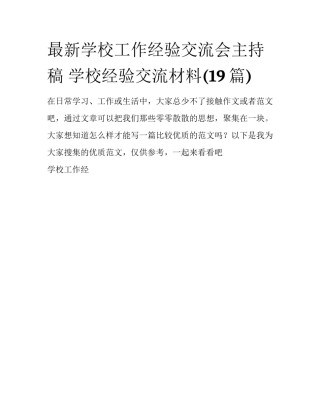 最新学校工作经验交流会主持稿 学校经验交流材料(19篇)

在日常学习、工作或生活中，大家总少不了接触作文或者范文吧，通过文章可以把我们那些零零散散的思想，聚集在一块。大家想知道怎么样才能写一篇比较优质的范文吗？以下是我为大家搜集的优质范文，仅供参考，一起来看看吧

学校工作经